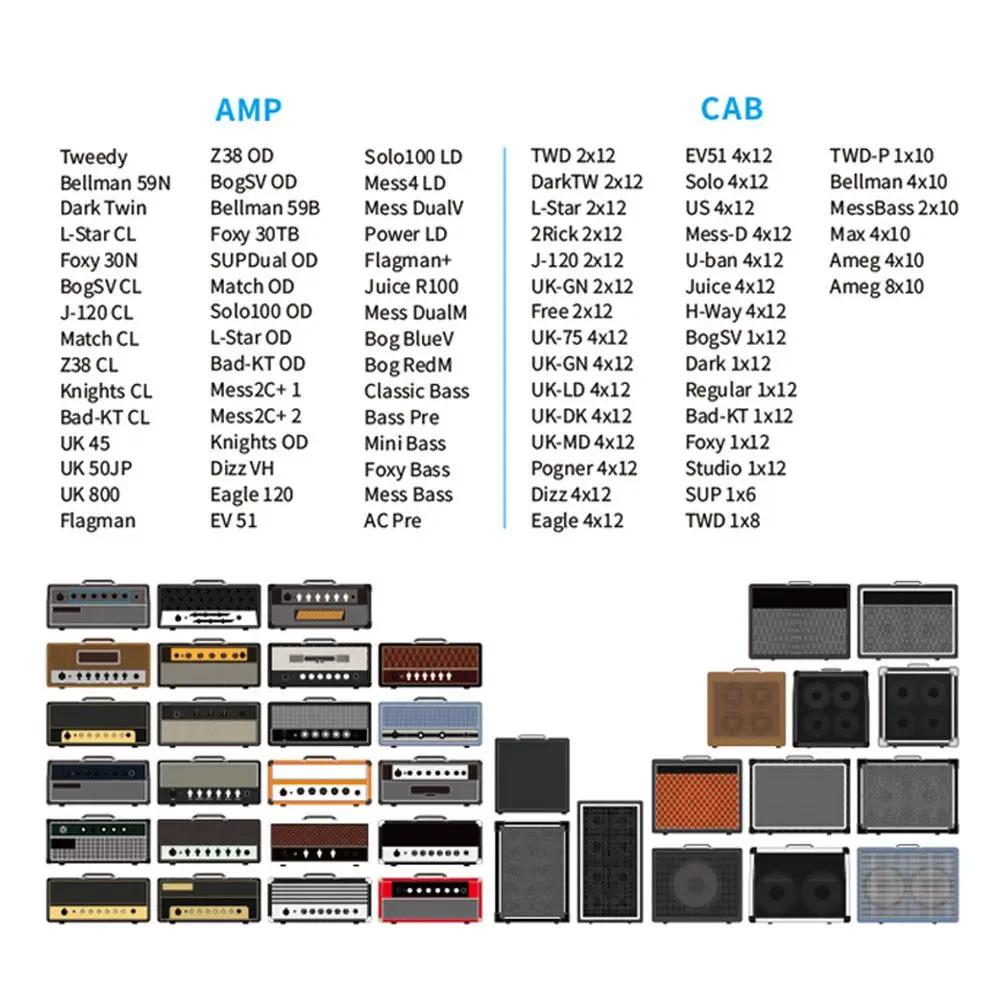 AMP

Tweedy
Bellman 59N
Dark Twin
L-Star CL
Foxy 30N
BogSV CL
J-120 CL
Match CL
Z38 CL
Knights CL
Bad-KT CL
UK 45
UK 50JP
UK 800
Flagman

Z38 OD
BogSV OD
Bellman 59B
Foxy 30TB
SUPDual OD
Match OD
Solo100 OD
L-Star OD
Bad-KT OD
Mess2C+ 1
Mess2C+ 2
Knights OD
Dizz VH
Eagle 120
EV 51

Solo100 LD
Mess4 LD
Mess DualV
Power LD
Flagman+
Juice R100
Mess DualM
Bog BlueV
Bog RedM
Classic Bass
Bass Pre
Mini Bass
Foxy Bass
Mess Bass
AC Pre

CAB

TWD 2x12
DarkTW 2x12
L-Star 2x12
2Rick 2x12
J-120 2x12
UK-GN 2x12
Free 2x12
UK-75 4x12
UK-GN 4x12
UK-LD 4x12
UK-DK 4x12
UK-MD 4x12
Pogner 4x12
Dizz 4x12
Eagle 4x12

EV51 4x12
Solo 4x12
US 4x12
Mess-D 4x12
U-ban 4x12
Juice 4x12
H-Way 4x12
BogSV 1x12
Dark 1x12
Regular 1x12
Bad-KT 1x12
Foxy 1x12
Studio 1x12
SUP 1x6
TWD 1x8

TWD-P 1x10
Bellman 4x10
MessBass 2x10
Max 4x10
Ameg 4x10
Ameg 8x10